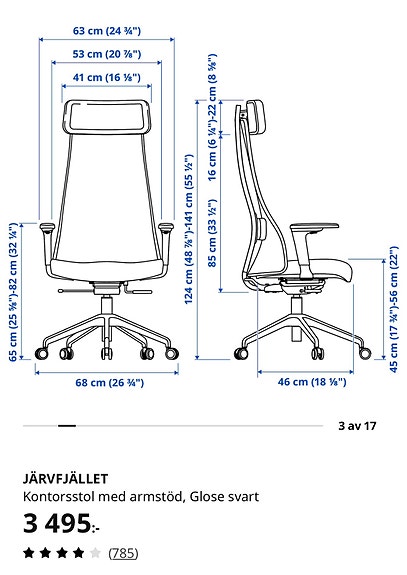 63 cm (24 ¾")
53 cm (20 ⅞")
41 cm (16 ⅛")
65 cm (25 ⅝")-82 cm (32 ¼")
68 cm (26 ¾")
124 cm (48 ⅞")-141 cm (55 ½")
16 cm (6 ¼")-22 cm (8 ⅝")
85 cm (33 ½")
45 cm (17 ¾")-56 cm (22")
46 cm (18 ⅛")

3 av 17

JÄRVFJÄLLET
Kontorsstol med armstöd, Glose svart
3 495:-
(785)